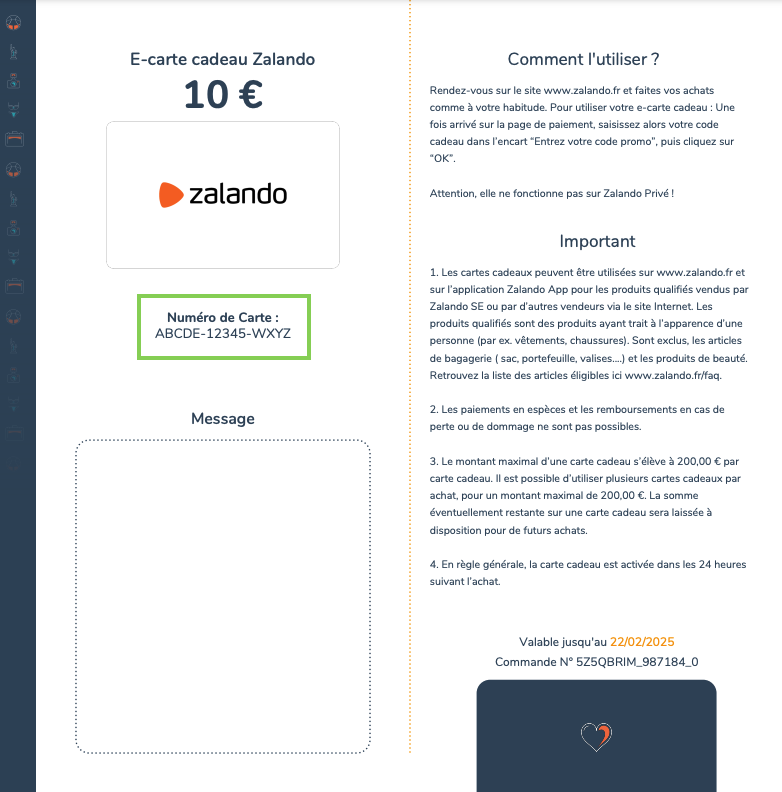 E-carte cadeau Zalando
10 €

zalando

Numéro de Carte :
ABCDE-12345-WXYZ

Message

Comment l'utiliser ?

Rendez-vous sur le site www.zalando.fr et faites vos achats comme à votre habitude. Pour utiliser votre e-carte cadeau : Une fois arrivé sur la page de paiement, saisissez alors votre code cadeau dans l'encart "Entrez votre code promo", puis cliquez sur "OK".

Attention, elle ne fonctionne pas sur Zalando Privé !

Important

1. Les cartes cadeaux peuvent être utilisées sur www.zalando.fr et sur l'application Zalando App pour les produits qualifiés vendus par Zalando SE ou par d'autres vendeurs via le site Internet. Les produits qualifiés sont des produits ayant trait à l'apparence d'une personne (par ex. vêtements, chaussures). Sont exclus, les articles de bagagerie ( sac, portefeuille, valises....) et les produits de beauté. Retrouvez la liste des articles éligibles ici www.zalando.fr/faq.

2. Les paiements en espèces et les remboursements en cas de perte ou de dommage ne sont pas possibles.

3. Le montant maximal d'une carte cadeau s'élève à 200,00 € par carte cadeau. Il est possible d'utiliser plusieurs cartes cadeaux par achat, pour un montant maximal de 200,00 €. La somme éventuellement restante sur une carte cadeau sera laissée à disposition pour de futurs achats.

4. En règle générale, la carte cadeau est activée dans les 24 heures suivant l'achat.

Valable jusqu'au 22/02/2025
Commande N° 5Z5QBRIM_987184_0